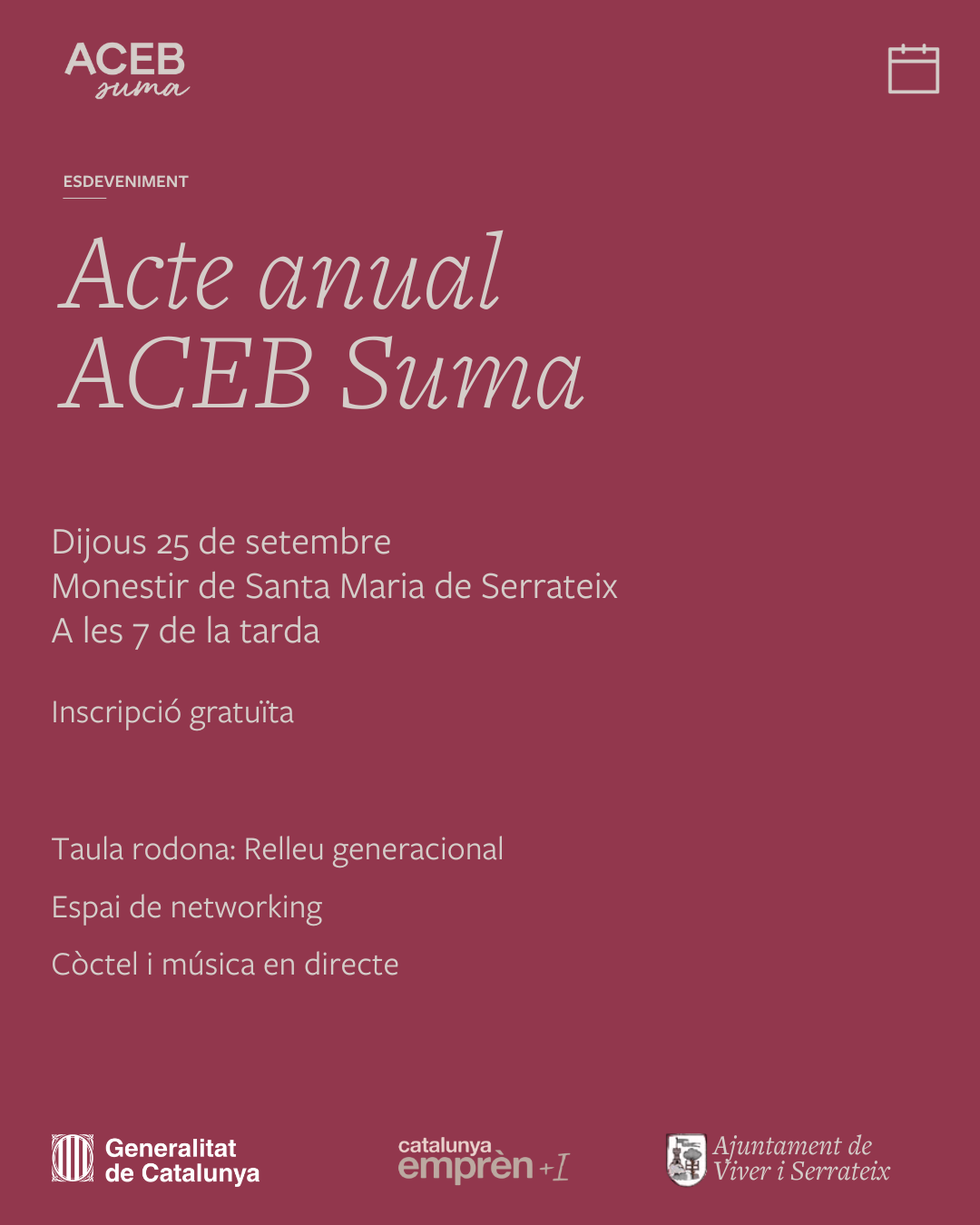 ACEB suma

ESDEVENIMENT

Acte anual ACEB Suma

Dijous 25 de setembre
Monestir de Santa Maria de Serrateix
A les 7 de la tarda

Inscripció gratuïta

Taula rodona: Relleu generacional

Espai de networking

Còctel i música en directe

Generalitat de Catalunya

catalunya emprèn +I

Ajuntament de Viver i Serrateix